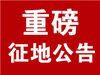 重磅
征地公告